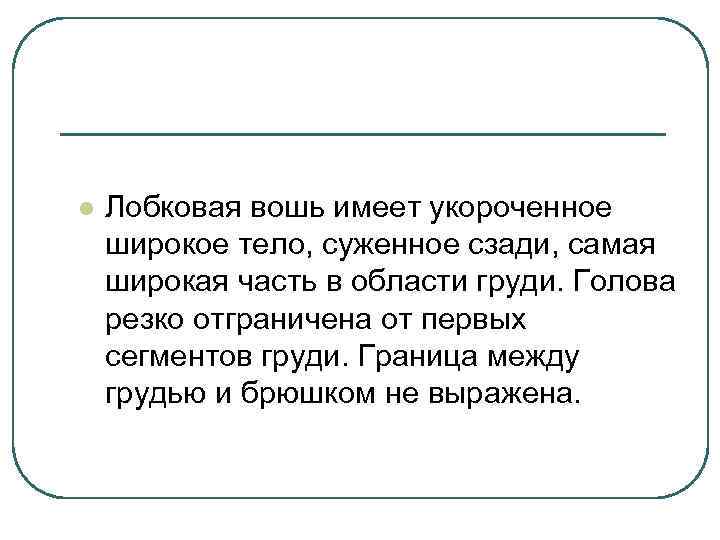 • Лобковая вошь имеет укороченное широкое тело, суженное сзади, самая широкая часть в области груди. Голова резко отграничена от первых сегментов груди. Граница между грудью и брюшком не выражена.